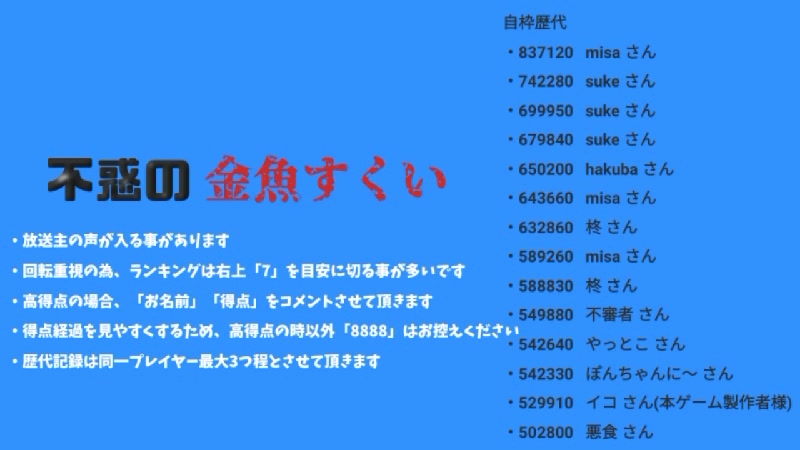 不惑の 金魚すくい

・放送主の声が入る事があります
・回転重視の為、ランキングは右上「7」を目安に切る事が多いです
・高得点の場合、「お名前」「得点」をコメントさせて頂きます
・得点経過を見やすくするため、高得点の時以外「8888」はお控えください
・歴代記録は同一プレイヤー最大3つ程とさせて頂きます

自枠歴代
・837120 misa さん
・742280 suke さん
・699950 suke さん
・679840 suke さん
・650200 hakuba さん
・643660 misa さん
・632860 柊 さん
・589260 misa さん
・588830 柊 さん
・549880 不審者 さん
・542640 やっとこ さん
・542330 ぽんちゃんに～ さん
・529910 イコ さん(本ゲーム製作者様)
・502800 悪食 さん